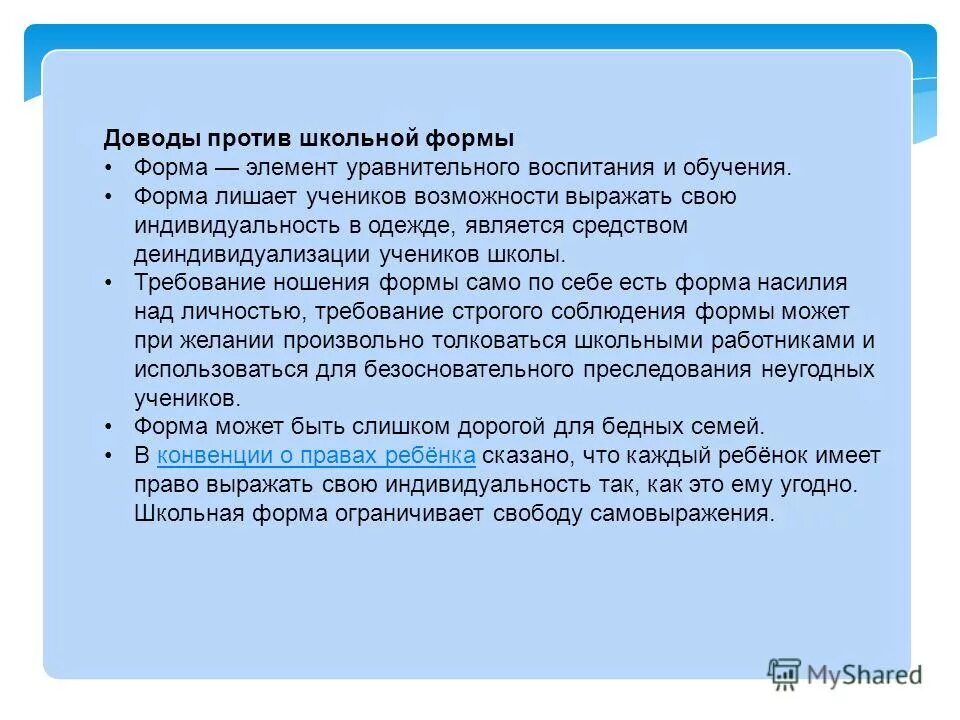 Доводы против школьной формы

• Форма — элемент уравнительного воспитания и обучения.

• Форма лишает учеников возможности выражать свою индивидуальность в одежде, является средством деиндивидуализации учеников школы.

• Требование ношения формы само по себе есть форма насилия над личностью, требование строгого соблюдения формы может при желании произвольно толковаться школьными работниками и использоваться для безосновательного преследования неугодных учеников.

• Форма может быть слишком дорогой для бедных семей.

• В конвенции о правах ребёнка сказано, что каждый ребёнок имеет право выражать свою индивидуальность так, как это ему угодно. Школьная форма ограничивает свободу самовыражения.

MyShared